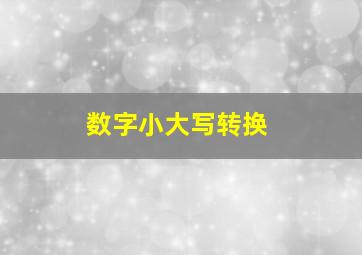 数字小大写转换